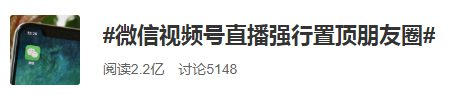 #微信视频号直播强行置顶朋友圈#

阅读2.2亿　讨论5148